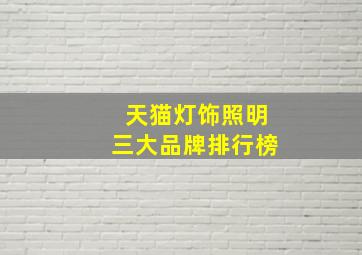 天猫灯饰照明
三大品牌排行榜